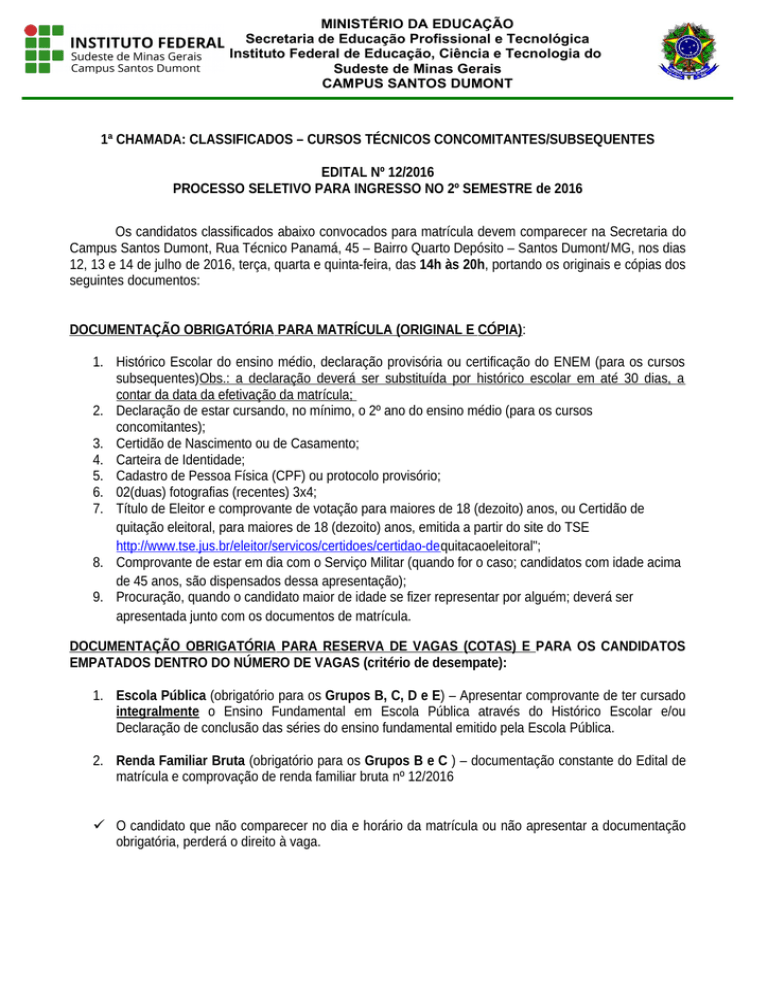 INSTITUTO FEDERAL
Sudeste de Minas Gerais
Campus Santos Dumont

MINISTÉRIO DA EDUCAÇÃO
Secretaria de Educação Profissional e Tecnológica
Instituto Federal de Educação, Ciência e Tecnologia do Sudeste de Minas Gerais
CAMPUS SANTOS DUMONT

1ª CHAMADA: CLASSIFICADOS – CURSOS TÉCNICOS CONCOMITANTES/SUBSEQUENTES

EDITAL Nº 12/2016
PROCESSO SELETIVO PARA INGRESSO NO 2º SEMESTRE de 2016

Os candidatos classificados abaixo convocados para matrícula devem comparecer na Secretaria do Campus Santos Dumont, Rua Técnico Panamá, 45 – Bairro Quarto Depósito – Santos Dumont/MG, nos dias 12, 13 e 14 de julho de 2016, terça, quarta e quinta-feira, das 14h às 20h, portando os originais e cópias dos seguintes documentos:

DOCUMENTAÇÃO OBRIGATÓRIA PARA MATRÍCULA (ORIGINAL E CÓPIA):

1. Histórico Escolar do ensino médio, declaração provisória ou certificação do ENEM (para os cursos subsequentes)Obs.: a declaração deverá ser substituída por histórico escolar em até 30 dias, a contar da data da efetivação da matrícula;
2. Declaração de estar cursando, no mínimo, o 2º ano do ensino médio (para os cursos concomitantes);
3. Certidão de Nascimento ou de Casamento;
4. Carteira de Identidade;
5. Cadastro de Pessoa Física (CPF) ou protocolo provisório;
6. 02(duas) fotografias (recentes) 3x4;
7. Título de Eleitor e comprovante de votação para maiores de 18 (dezoito) anos, ou Certidão de quitação eleitoral, para maiores de 18 (dezoito) anos, emitida a partir do site do TSE http://www.tse.jus.br/eleitor/servicos/certidoes/certidao-dequitacaoeleitoral";
8. Comprovante de estar em dia com o Serviço Militar (quando for o caso; candidatos com idade acima de 45 anos, são dispensados dessa apresentação);
9. Procuração, quando o candidato maior de idade se fizer representar por alguém; deverá ser apresentada junto com os documentos de matrícula.

DOCUMENTAÇÃO OBRIGATÓRIA PARA RESERVA DE VAGAS (COTAS) E PARA OS CANDIDATOS EMPATADOS DENTRO DO NÚMERO DE VAGAS (critério de desempate):

1. Escola Pública (obrigatório para os Grupos B, C, D e E) – Apresentar comprovante de ter cursado integralmente o Ensino Fundamental em Escola Pública através do Histórico Escolar e/ou Declaração de conclusão das séries do ensino fundamental emitido pela Escola Pública.

2. Renda Familiar Bruta (obrigatório para os Grupos B e C ) – documentação constante do Edital de matrícula e comprovação de renda familiar bruta nº 12/2016

✓ O candidato que não comparecer no dia e horário da matrícula ou não apresentar a documentação obrigatória, perderá o direito à vaga.